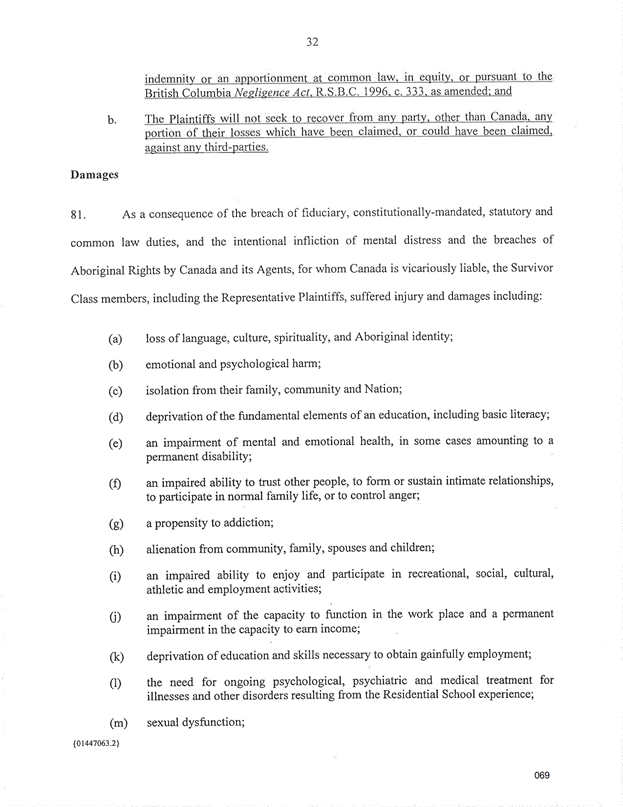 32

indemnity or an apportionment at common law, in equity, or pursuant to the British Columbia Negligence Act, R.S.B.C. 1996, c. 333, as amended; and

b. The Plaintiffs will not seek to recover from any party, other than Canada, any portion of their losses which have been claimed, or could have been claimed, against any third-parties.

Damages

81. As a consequence of the breach of fiduciary, constitutionally-mandated, statutory and common law duties, and the intentional infliction of mental distress and the breaches of Aboriginal Rights by Canada and its Agents, for whom Canada is vicariously liable, the Survivor Class members, including the Representative Plaintiffs, suffered injury and damages including:

(a) loss of language, culture, spirituality, and Aboriginal identity;

(b) emotional and psychological harm;

(c) isolation from their family, community and Nation;

(d) deprivation of the fundamental elements of an education, including basic literacy;

(e) an impairment of mental and emotional health, in some cases amounting to a permanent disability;

(f) an impaired ability to trust other people, to form or sustain intimate relationships, to participate in normal family life, or to control anger;

(g) a propensity to addiction;

(h) alienation from community, family, spouses and children;

(i) an impaired ability to enjoy and participate in recreational, social, cultural, athletic and employment activities;

(j) an impairment of the capacity to function in the work place and a permanent impairment in the capacity to earn income;

(k) deprivation of education and skills necessary to obtain gainfully employment;

(l) the need for ongoing psychological, psychiatric and medical treatment for illnesses and other disorders resulting from the Residential School experience;

(m) sexual dysfunction;

{01447063.2}

069